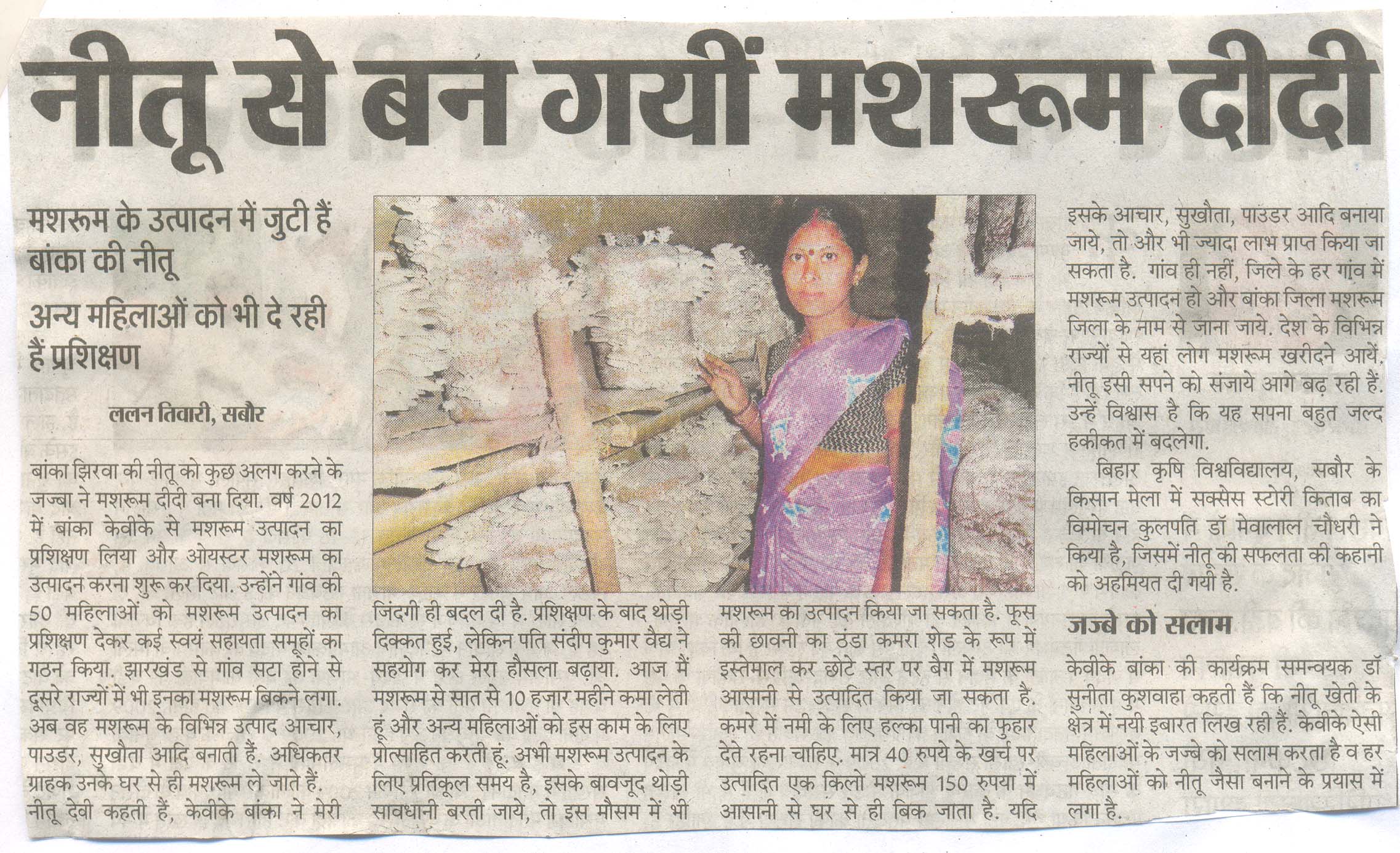 नीतू से बन गयीं मशरूम दीदी

मशरूम के उत्पादन में जुटी हैं बांका की नीतू

अन्य महिलाओं को भी दे रही हैं प्रशिक्षण

ललन तिवारी, सबौर

बांका झिरवा की नीतू को कुछ अलग करने के जज्बा ने मशरूम दीदी बना दिया. वर्ष 2012 में बांका केवीके से मशरूम उत्पादन का प्रशिक्षण लिया और ओयस्टर मशरूम का उत्पादन करना शुरू कर दिया. उन्होंने गांव की 50 महिलाओं को मशरूम उत्पादन का प्रशिक्षण देकर कई स्वयं सहायता समूहों का गठन किया. झारखंड से गांव सटा होने से दूसरे राज्यों में भी इनका मशरूम बिकने लगा. अब वह मशरूम के विभिन्न उत्पाद आचार, पाउडर, सुखौता आदि बनाती हैं. अधिकतर ग्राहक उनके घर से ही मशरूम ले जाते हैं. नीतू देवी कहती हैं, केवीके बांका ने मेरी जिंदगी ही बदल दी है. प्रशिक्षण के बाद थोड़ी दिक्कत हुई, लेकिन पति संदीप कुमार वैद्य ने सहयोग कर मेरा हौसला बढ़ाया. आज मैं मशरूम से सात से 10 हजार महीने कमा लेती हूं और अन्य महिलाओं को इस काम के लिए प्रोत्साहित करती हूं. अभी मशरूम उत्पादन के लिए प्रतिकूल समय है, इसके बावजूद थोड़ी सावधानी बरती जाये, तो इस मौसम में भी मशरूम का उत्पादन किया जा सकता है. फूस की छावनी का ठंडा कमरा शेड के रूप में इस्तेमाल कर छोटे स्तर पर बैग में मशरूम आसानी से उत्पादित किया जा सकता है. कमरे में नमी के लिए हल्का पानी का फुहार देते रहना चाहिए. मात्र 40 रुपये के खर्च पर उत्पादित एक किलो मशरूम 150 रुपया में आसानी से घर से ही बिक जाता है. यदि इसके आचार, सुखौता, पाउडर आदि बनाया जाये, तो और भी ज्यादा लाभ प्राप्त किया जा सकता है. गांव ही नहीं, जिले के हर गांव में मशरूम उत्पादन हो और बांका जिला मशरूम जिला के नाम से जाना जाये. देश के विभिन्न राज्यों से यहां लोग मशरूम खरीदने आयें, नीतू इसी सपने को संजाये आगे बढ़ रही हैं. उन्हें विश्वास है कि यह सपना बहुत जल्द हकीकत में बदलेगा.

बिहार कृषि विश्वविद्यालय, सबौर के किसान मेला में सक्सेस स्टोरी किताब का विमोचन कुलपति डॉ मेवालाल चौधरी ने किया है, जिसमें नीतू की सफलता की कहानी को अहमियत दी गयी है.

जज्बे को सलाम

केवीके बांका की कार्यक्रम समन्वयक डॉ सुनीता कुशवाहा कहती हैं कि नीतू खेती के क्षेत्र में नयी इबारत लिख रही हैं. केवीके ऐसी महिलाओं के जज्बे को सलाम करता है व हर महिलाओं को नीतू जैसा बनाने के प्रयास में लगा है.